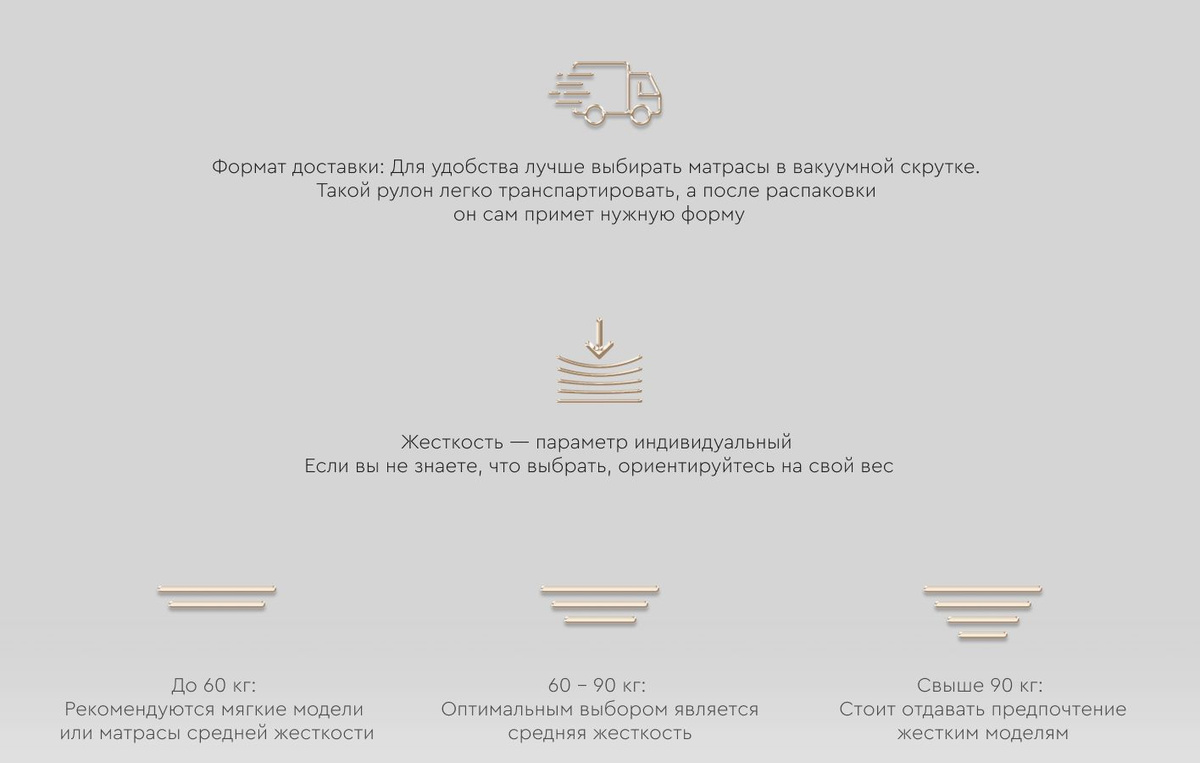 Формат доставки: Для удобства лучше выбирать матрасы в вакуумной скрутке. Такой рулон легко транспартировать, а после распаковки он сам примет нужную форму

Жесткость — параметр индивидуальный
Если вы не знаете, что выбрать, ориентируйтесь на свой вес

До 60 кг:
Рекомендуются мягкие модели или матрасы средней жесткости

60 – 90 кг:
Оптимальным выбором является средняя жесткость

Свыше 90 кг:
Стоит отдавать предпочтение жестким моделям